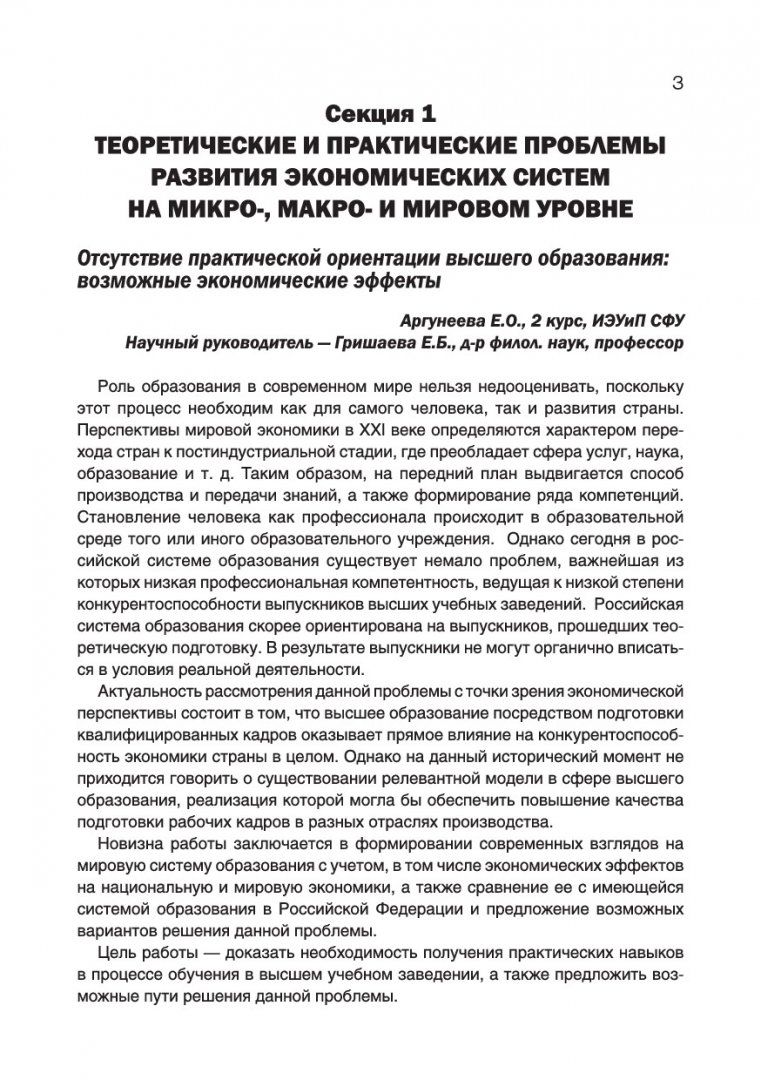 3

Секция 1
ТЕОРЕТИЧЕСКИЕ И ПРАКТИЧЕСКИЕ ПРОБЛЕМЫ РАЗВИТИЯ ЭКОНОМИЧЕСКИХ СИСТЕМ НА МИКРО-, МАКРО- И МИРОВОМ УРОВНЕ

Отсутствие практической ориентации высшего образования: возможные экономические эффекты

Аргунеева Е.О., 2 курс, ИЭУиП СФУ
Научный руководитель — Гришаева Е.Б., д-р филол. наук, профессор

Роль образования в современном мире нельзя недооценивать, поскольку этот процесс необходим как для самого человека, так и развития страны. Перспективы мировой экономики в XXI веке определяются характером перехода стран к постиндустриальной стадии, где преобладает сфера услуг, наука, образование и т. д. Таким образом, на передний план выдвигается способ производства и передачи знаний, а также формирование ряда компетенций. Становление человека как профессионала происходит в образовательной среде того или иного образовательного учреждения. Однако сегодня в российской системе образования существует немало проблем, важнейшая из которых низкая профессиональная компетентность, ведущая к низкой степени конкурентоспособности выпускников высших учебных заведений. Российская система образования скорее ориентирована на выпускников, прошедших теоретическую подготовку. В результате выпускники не могут органично вписаться в условия реальной деятельности.

Актуальность рассмотрения данной проблемы с точки зрения экономической перспективы состоит в том, что высшее образование посредством подготовки квалифицированных кадров оказывает прямое влияние на конкурентоспособность экономики страны в целом. Однако на данный исторический момент не приходится говорить о существовании релевантной модели в сфере высшего образования, реализация которой могла бы обеспечить повышение качества подготовки рабочих кадров в разных отраслях производства.

Новизна работы заключается в формировании современных взглядов на мировую систему образования с учетом, в том числе экономических эффектов на национальную и мировую экономики, а также сравнение ее с имеющейся системой образования в Российской Федерации и предложение возможных вариантов решения данной проблемы.

Цель работы — доказать необходимость получения практических навыков в процессе обучения в высшем учебном заведении, а также предложить возможные пути решения данной проблемы.